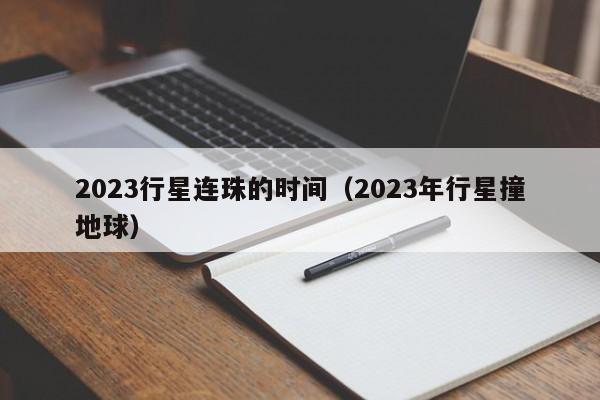 2023行星连珠的时间（2023年行星撞地球）